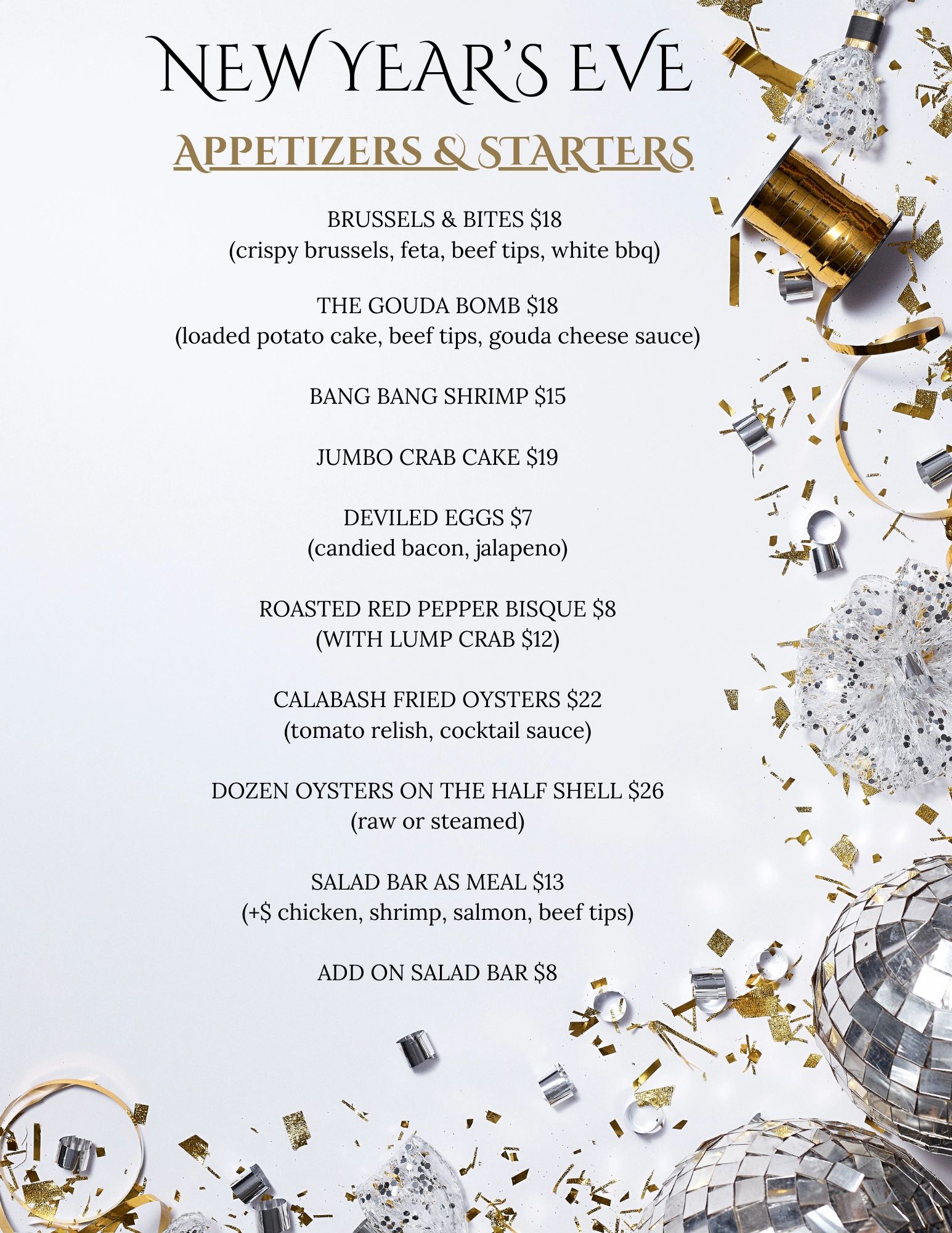 NEW YEAR'S EVE

APPETIZERS & STARTERS

BRUSSELS & BITES $18
(crispy brussels, feta, beef tips, white bbq)

THE GOUDA BOMB $18
(loaded potato cake, beef tips, gouda cheese sauce)

BANG BANG SHRIMP $15

JUMBO CRAB CAKE $19

DEVILED EGGS $7
(candied bacon, jalapeno)

ROASTED RED PEPPER BISQUE $8
(WITH LUMP CRAB $12)

CALABASH FRIED OYSTERS $22
(tomato relish, cocktail sauce)

DOZEN OYSTERS ON THE HALF SHELL $26
(raw or steamed)

SALAD BAR AS MEAL $13
(+$ chicken, shrimp, salmon, beef tips)

ADD ON SALAD BAR $8